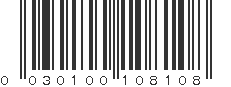 0 030100 108108